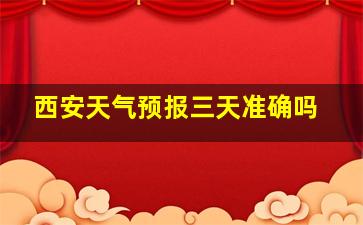 西安天气预报三天准确吗